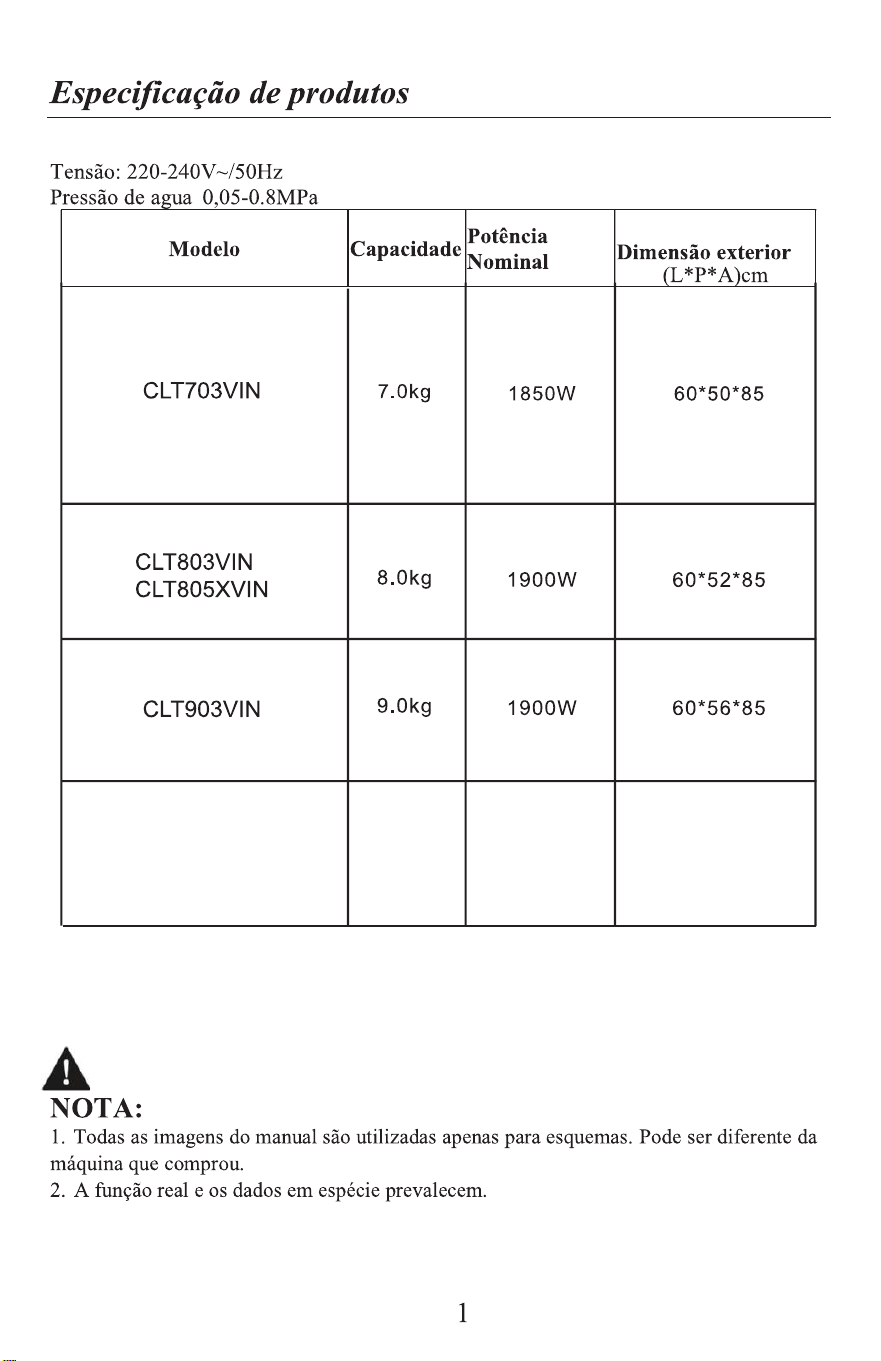 Especificação de produtos

Tensão: 220-240V~/50Hz
Pressão de agua 0,05-0.8MPa

| Modelo | Capacidade | Potência Nominal | Dimensão exterior (L*P*A)cm |
|---|---|---|---|
| CLT703VIN | 7.0kg | 1850W | 60*50*85 |
| CLT803VIN CLT805XVIN | 8.0kg | 1900W | 60*52*85 |
| CLT903VIN | 9.0kg | 1900W | 60*56*85 |
| | | | |

NOTA:
1. Todas as imagens do manual são utilizadas apenas para esquemas. Pode ser diferente da máquina que comprou.
2. A função real e os dados em espécie prevalecem.

1